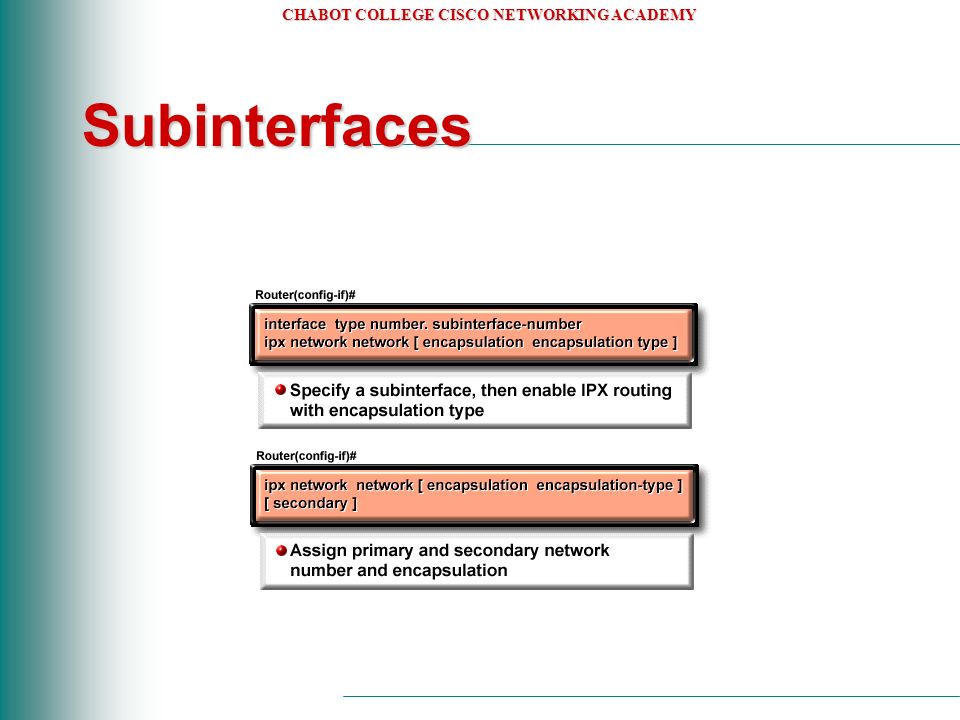 CHABOT COLLEGE CISCO NETWORKING ACADEMY

Subinterfaces

Router(config-if)#

interface type number. subinterface-number
ipx network network [ encapsulation encapsulation type ]

Specify a subinterface, then enable IPX routing with encapsulation type

Router(config-if)#

ipx network network [ encapsulation encapsulation-type ] [ secondary ]

Assign primary and secondary network number and encapsulation